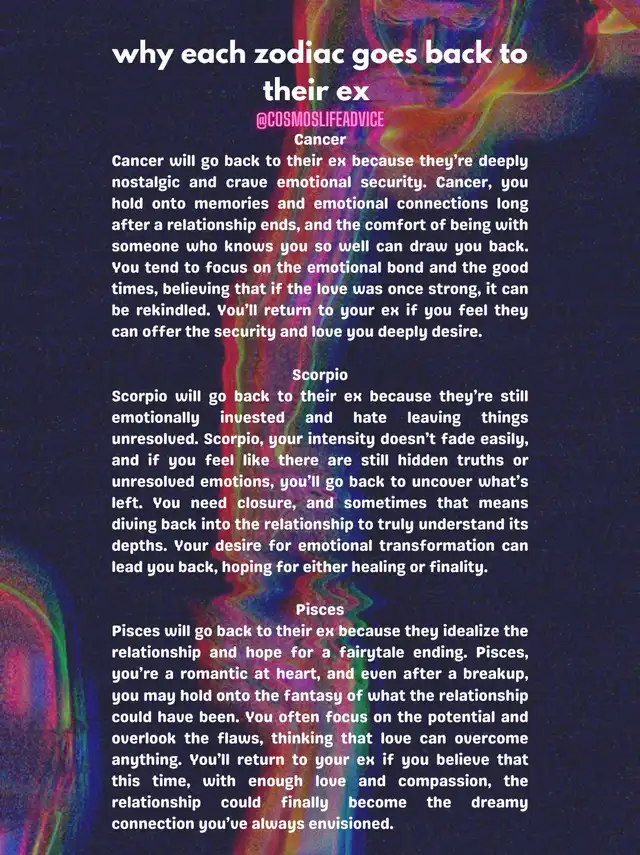 why each zodiac goes back to their ex

@COSMOSLIFEADVICE

Cancer
Cancer will go back to their ex because they're deeply nostalgic and crave emotional security. Cancer, you hold onto memories and emotional connections long after a relationship ends, and the comfort of being with someone who knows you so well can draw you back. You tend to focus on the emotional bond and the good times, believing that if the love was once strong, it can be rekindled. You'll return to your ex if you feel they can offer the security and love you deeply desire.

Scorpio
Scorpio will go back to their ex because they're still emotionally invested and hate leaving things unresolved. Scorpio, your intensity doesn't fade easily, and if you feel like there are still hidden truths or unresolved emotions, you'll go back to uncover what's left. You need closure, and sometimes that means diving back into the relationship to truly understand its depths. Your desire for emotional transformation can lead you back, hoping for either healing or finality.

Pisces
Pisces will go back to their ex because they idealize the relationship and hope for a fairytale ending. Pisces, you're a romantic at heart, and even after a breakup, you may hold onto the fantasy of what the relationship could have been. You often focus on the potential and overlook the flaws, thinking that love can overcome anything. You'll return to your ex if you believe that this time, with enough love and compassion, the relationship could finally become the dreamy connection you've always envisioned.